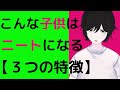 こんな子供は
ニートになる
【３つの特徴】